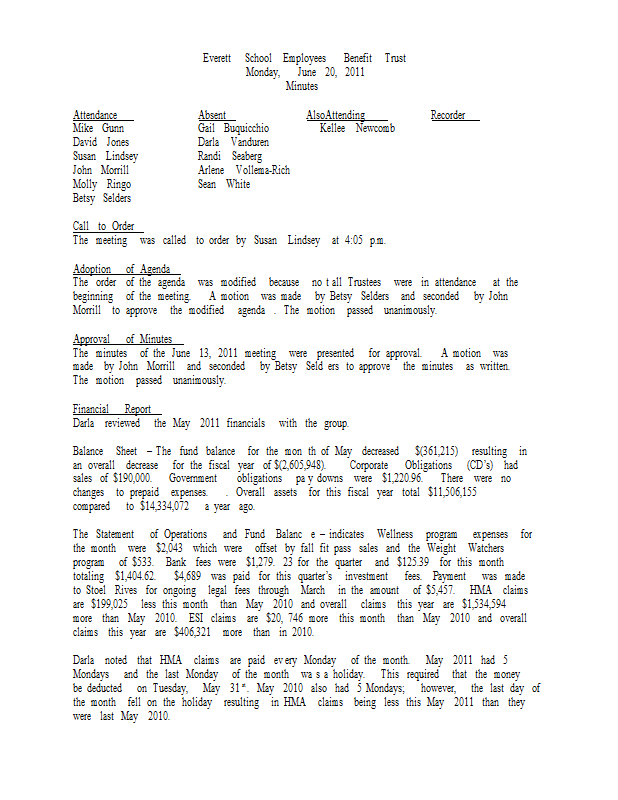 Everett School Employees Benefit Trust
Monday, June 20, 2011
Minutes

| Attendance | Absent | AlsoAttending | Recorder |
|---|---|---|---|
| Mike Gunn | Gail Buquicchio | Kellee Newcomb | |
| David Jones | Darla Vanduren | | |
| Susan Lindsey | Randi Seaberg | | |
| John Morrill | Arlene Vollema-Rich | | |
| Molly Ringo | Sean White | | |
| Betsy Selders | | | |

Call to Order
The meeting was called to order by Susan Lindsey at 4:05 p.m.

Adoption of Agenda
The order of the agenda was modified because no t all Trustees were in attendance at the beginning of the meeting. A motion was made by Betsy Selders and seconded by John Morrill to approve the modified agenda . The motion passed unanimously.

Approval of Minutes
The minutes of the June 13, 2011 meeting were presented for approval. A motion was made by John Morrill and seconded by Betsy Seld ers to approve the minutes as written. The motion passed unanimously.

Financial Report
Darla reviewed the May 2011 financials with the group.

Balance Sheet – The fund balance for the mon th of May decreased $(361,215) resulting in an overall decrease for the fiscal year of $(2,605,948). Corporate Obligations (CD's) had sales of $190,000. Government obligations pa y downs were $1,220.96. There were no changes to prepaid expenses. . Overall assets for this fiscal year total $11,506,155 compared to $14,334,072 a year ago.

The Statement of Operations and Fund Balanc e – indicates Wellness program expenses for the month were $2,043 which were offset by fall fit pass sales and the Weight Watchers program of $533. Bank fees were $1,279. 23 for the quarter and $125.39 for this month totaling $1,404.62. $4,689 was paid for this quarter's investment fees. Payment was made to Stoel Rives for ongoing legal fees through March in the amount of $5,457. HMA claims are $199,025 less this month than May 2010 and overall claims this year are $1,534,594 more than May 2010. ESI claims are $20, 746 more this month than May 2010 and overall claims this year are $406,321 more than in 2010.

Darla noted that HMA claims are paid ev ery Monday of the month. May 2011 had 5 Mondays and the last Monday of the month wa s a holiday. This required that the money be deducted on Tuesday, May 31$^{st}$. May 2010 also had 5 Mondays; however, the last day of the month fell on the holiday resulting in HMA claims being less this May 2011 than they were last May 2010.